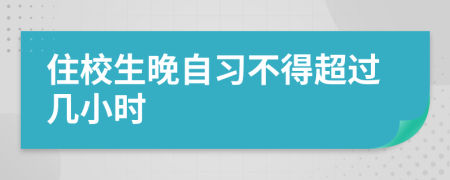 住校生晚自习不得超过几小时